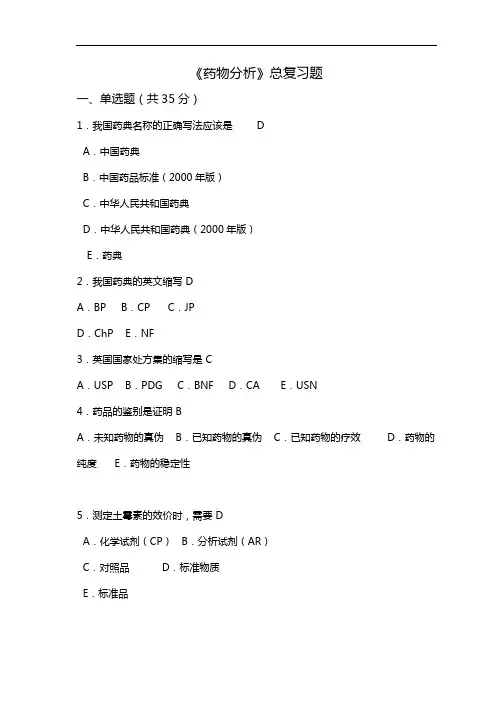 《药物分析》总复习题

一、单选题（共 35 分）

1．我国药典名称的正确写法应该是　　D

A．中国药典

B．中国药品标准（2000 年版）

C．中华人民共和国药典

D．中华人民共和国药典（2000 年版）

E．药典

2．我国药典的英文缩写 D

A．BP　B．CP　C．JP

D．ChP　E．NF

3．英国国家处方集的缩写是 C

A．USP　B．PDG　C．BNF　D．CA　E．USN

4．药品的鉴别是证明 B

A．未知药物的真伪　B．已知药物的真伪　C．已知药物的疗效　D．药物的纯度　E．药物的稳定性

5．测定土霉素的效价时，需要 D

A．化学试剂（CP）　B．分析试剂（AR）

C．对照品　　D．标准物质

E．标准品